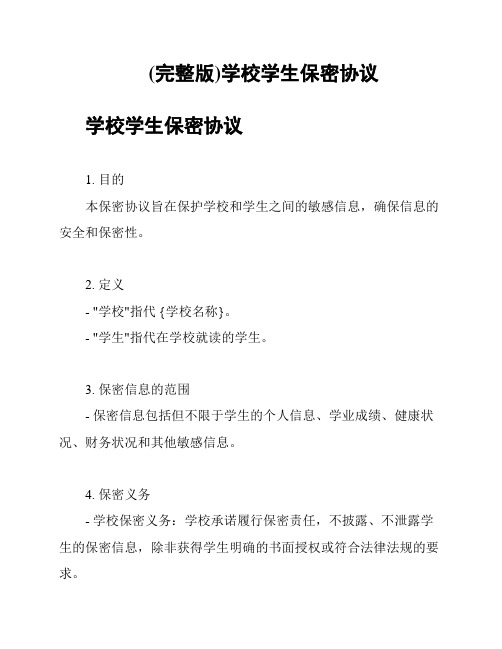 (完整版)学校学生保密协议

学校学生保密协议

1. 目的

本保密协议旨在保护学校和学生之间的敏感信息，确保信息的安全和保密性。

2. 定义

- "学校"指代 {学校名称}。

- "学生"指代在学校就读的学生。

3. 保密信息的范围

- 保密信息包括但不限于学生的个人信息、学业成绩、健康状况、财务状况和其他敏感信息。

4. 保密义务

- 学校保密义务：学校承诺履行保密责任，不披露、不泄露学生的保密信息，除非获得学生明确的书面授权或符合法律法规的要求。